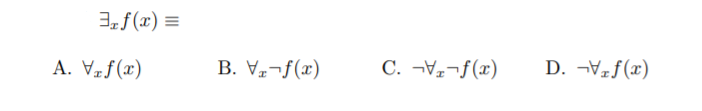 $\exists_x f(x) \equiv$

A. $\forall_x f(x)$

B. $\forall_x \neg f(x)$

C. $\neg\forall_x \neg f(x)$

D. $\neg\forall_x f(x)$